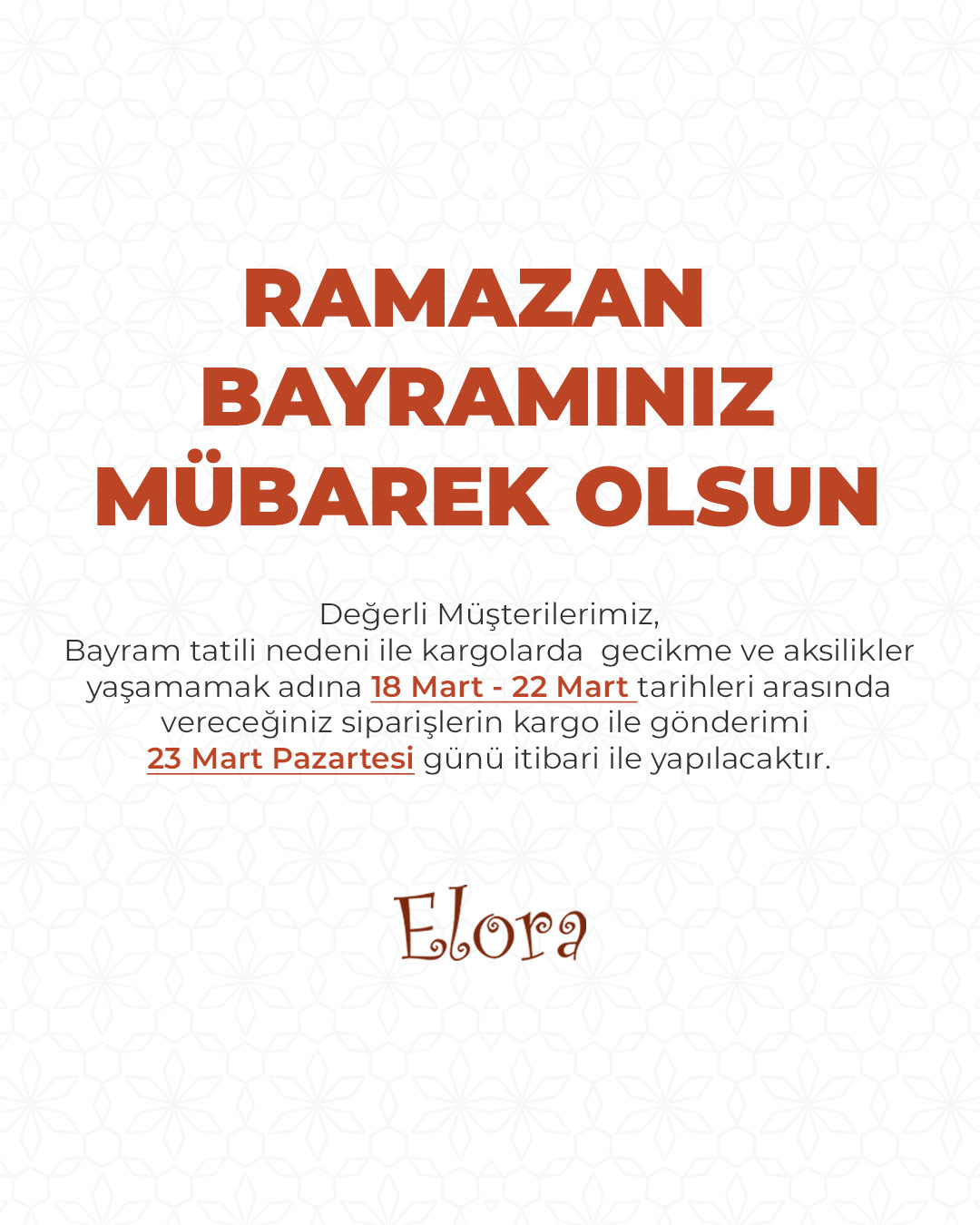 RAMAZAN
BAYRAMINIZ
MÜBAREK OLSUN

Değerli Müşterilerimiz,
Bayram tatili nedeni ile kargolarda gecikme ve aksilikler yaşamamak adına 18 Mart - 22 Mart tarihleri arasında vereceğiniz siparişlerin kargo ile gönderimi 23 Mart Pazartesi günü itibari ile yapılacaktır.

Elora